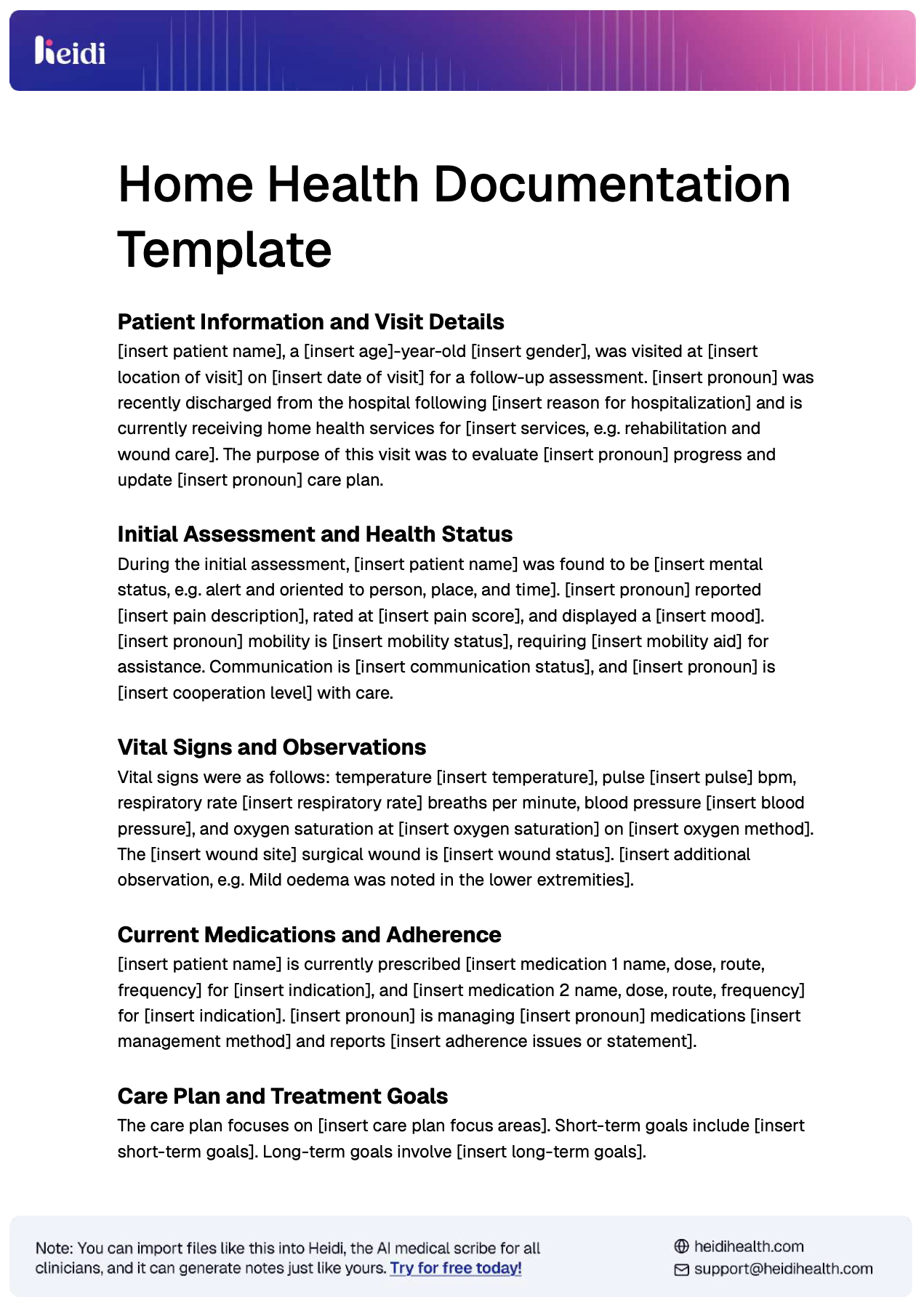 heidi

Home Health Documentation Template

Patient Information and Visit Details
[insert patient name], a [insert age]-year-old [insert gender], was visited at [insert location of visit] on [insert date of visit] for a follow-up assessment. [insert pronoun] was recently discharged from the hospital following [insert reason for hospitalization] and is currently receiving home health services for [insert services, e.g. rehabilitation and wound care]. The purpose of this visit was to evaluate [insert pronoun] progress and update [insert pronoun] care plan.

Initial Assessment and Health Status
During the initial assessment, [insert patient name] was found to be [insert mental status, e.g. alert and oriented to person, place, and time]. [insert pronoun] reported [insert pain description], rated at [insert pain score], and displayed a [insert mood]. [insert pronoun] mobility is [insert mobility status], requiring [insert mobility aid] for assistance. Communication is [insert communication status], and [insert pronoun] is [insert cooperation level] with care.

Vital Signs and Observations
Vital signs were as follows: temperature [insert temperature], pulse [insert pulse] bpm, respiratory rate [insert respiratory rate] breaths per minute, blood pressure [insert blood pressure], and oxygen saturation at [insert oxygen saturation] on [insert oxygen method]. The [insert wound site] surgical wound is [insert wound status]. [insert additional observation, e.g. Mild oedema was noted in the lower extremities].

Current Medications and Adherence
[insert patient name] is currently prescribed [insert medication 1 name, dose, route, frequency] for [insert indication], and [insert medication 2 name, dose, route, frequency] for [insert indication]. [insert pronoun] is managing [insert pronoun] medications [insert management method] and reports [insert adherence issues or statement].

Care Plan and Treatment Goals
The care plan focuses on [insert care plan focus areas]. Short-term goals include [insert short-term goals]. Long-term goals involve [insert long-term goals].

Note: You can import files like this into Heidi, the AI medical scribe for all clinicians, and it can generate notes just like yours. Try for free today!

heidihealth.com
support@heidihealth.com